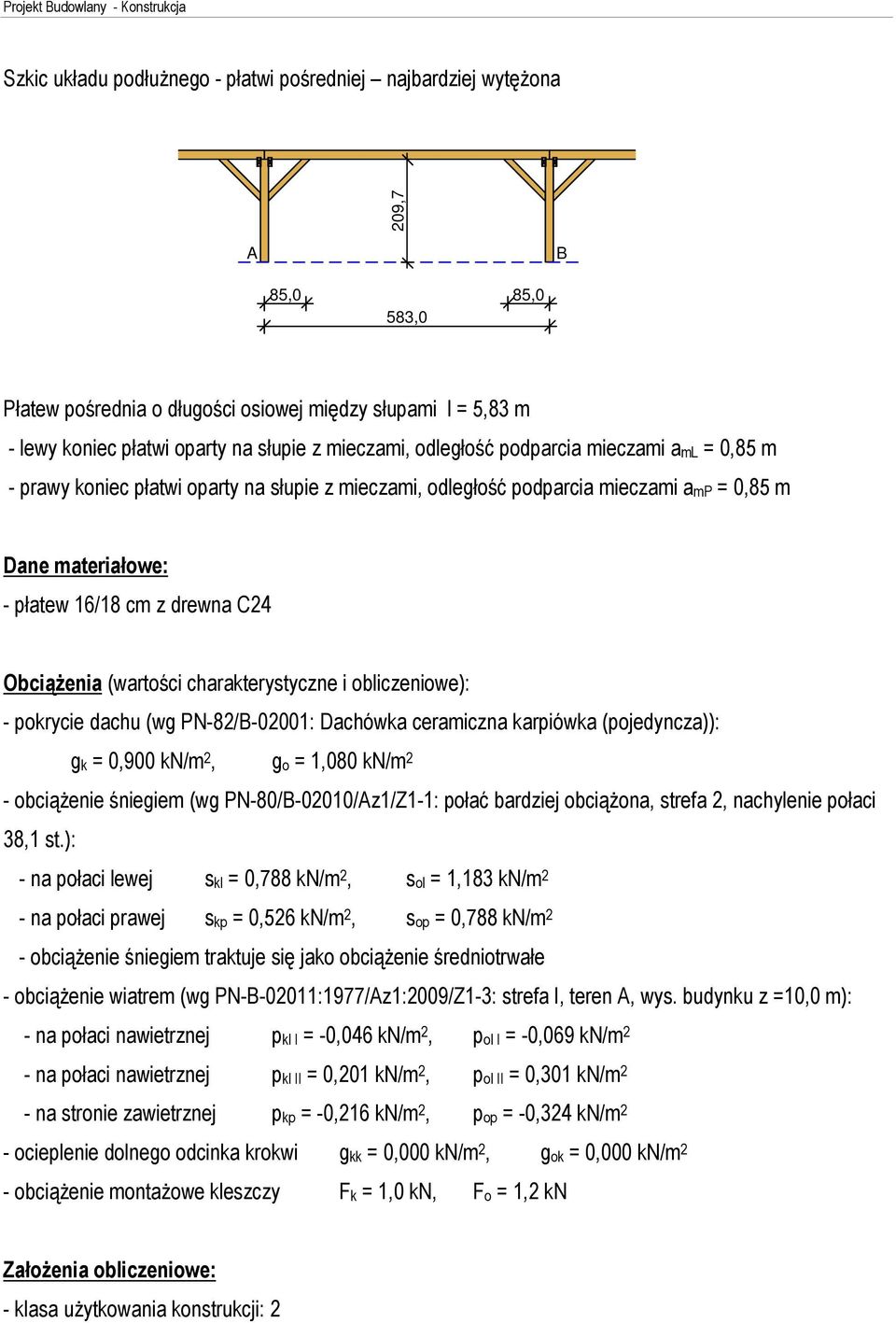 Projekt Budowlany - Konstrukcja

Szkic układu podłużnego - płatwi pośredniej – najbardziej wytężona

209,7

A

B

85,0

85,0

583,0

Płatew pośrednia o długości osiowej między słupami l = 5,83 m

- lewy koniec płatwi oparty na słupie z mieczami, odległość podparcia mieczami $a_{mL}$ = 0,85 m

- prawy koniec płatwi oparty na słupie z mieczami, odległość podparcia mieczami $a_{mP}$ = 0,85 m

Dane materiałowe:

- płatew 16/18 cm z drewna C24

Obciążenia (wartości charakterystyczne i obliczeniowe):

- pokrycie dachu (wg PN-82/B-02001: Dachówka ceramiczna karpiówka (pojedyncza)):

$g_k$ = 0,900 kN/m$^2$, $g_o$ = 1,080 kN/m$^2$

- obciążenie śniegiem (wg PN-80/B-02010/Az1/Z1-1: połać bardziej obciążona, strefa 2, nachylenie połaci 38,1 st.):

- na połaci lewej $s_{kl}$ = 0,788 kN/m$^2$, $s_{ol}$ = 1,183 kN/m$^2$

- na połaci prawej $s_{kp}$ = 0,526 kN/m$^2$, $s_{op}$ = 0,788 kN/m$^2$

- obciążenie śniegiem traktuje się jako obciążenie średniotrwałe

- obciążenie wiatrem (wg PN-B-02011:1977/Az1:2009/Z1-3: strefa I, teren A, wys. budynku z =10,0 m):

- na połaci nawietrznej $p_{kl\ I}$ = -0,046 kN/m$^2$, $p_{ol\ I}$ = -0,069 kN/m$^2$

- na połaci nawietrznej $p_{kl\ II}$ = 0,201 kN/m$^2$, $p_{ol\ II}$ = 0,301 kN/m$^2$

- na stronie zawietrznej $p_{kp}$ = -0,216 kN/m$^2$, $p_{op}$ = -0,324 kN/m$^2$

- ocieplenie dolnego odcinka krokwi $g_{kk}$ = 0,000 kN/m$^2$, $g_{ok}$ = 0,000 kN/m$^2$

- obciążenie montażowe kleszczy $F_k$ = 1,0 kN, $F_o$ = 1,2 kN

Założenia obliczeniowe:

- klasa użytkowania konstrukcji: 2